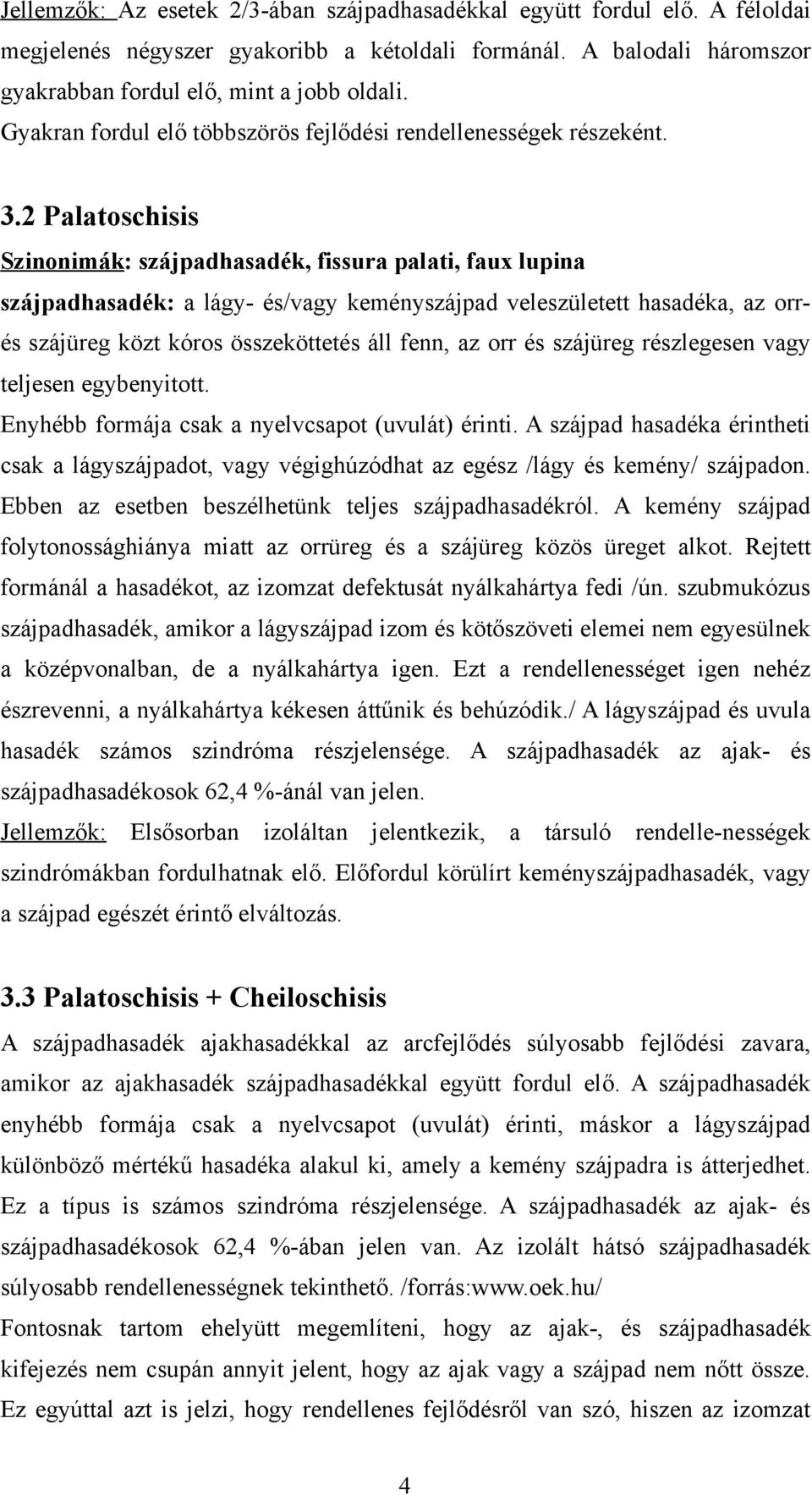 Jellemzők: Az esetek 2/3-ában szájpadhasadékkal együtt fordul elő. A féloldai megjelenés négyszer gyakoribb a kétoldali formánál. A balodali háromszor gyakrabban fordul elő, mint a jobb oldali.
Gyakran fordul elő többszörös fejlődési rendellenességek részeként.

3.2 Palatoschisis

Szinonimák: szájpadhasadék, fissura palati, faux lupina
szájpadhasadék: a lágy- és/vagy keményszájpad veleszületett hasadéka, az orr- és szájüreg közt kóros összeköttetés áll fenn, az orr és szájüreg részlegesen vagy teljesen egybenyitott.
Enyhébb formája csak a nyelvcsapot (uvulát) érinti. A szájpad hasadéka érintheti csak a lágyszájpadot, vagy végighúzódhat az egész /lágy és kemény/ szájpadon. Ebben az esetben beszélhetünk teljes szájpadhasadékról. A kemény szájpad folytonossághiánya miatt az orrüreg és a szájüreg közös üreget alkot. Rejtett formánál a hasadékot, az izomzat defektusát nyálkahártya fedi /ún. szubmukózus szájpadhasadék, amikor a lágyszájpad izom és kötőszöveti elemei nem egyesülnek a középvonalban, de a nyálkahártya igen. Ezt a rendellenességet igen nehéz észrevenni, a nyálkahártya kékesen áttűnik és behúzódik./ A lágyszájpad és uvula hasadék számos szindróma részjelensége. A szájpadhasadék az ajak- és szájpadhasadékosok 62,4 %-ánál van jelen.
Jellemzők: Elsősorban izoláltan jelentkezik, a társuló rendelle-nességek szindrómákban fordulhatnak elő. Előfordul körülírt keményszájpadhasadék, vagy a szájpad egészét érintő elváltozás.

3.3 Palatoschisis + Cheiloschisis

A szájpadhasadék ajakhasadékkal az arcfejlődés súlyosabb fejlődési zavara, amikor az ajakhasadék szájpadhasadékkal együtt fordul elő. A szájpadhasadék enyhébb formája csak a nyelvcsapot (uvulát) érinti, máskor a lágyszájpad különböző mértékű hasadéka alakul ki, amely a kemény szájpadra is átterjedhet. Ez a típus is számos szindróma részjelensége. A szájpadhasadék az ajak- és szájpadhasadékosok 62,4 %-ában jelen van. Az izolált hátsó szájpadhasadék súlyosabb rendellenességnek tekinthető. /forrás:www.oek.hu/
Fontosnak tartom ehelyütt megemlíteni, hogy az ajak-, és szájpadhasadék kifejezés nem csupán annyit jelent, hogy az ajak vagy a szájpad nem nőtt össze. Ez egyúttal azt is jelzi, hogy rendellenes fejlődésről van szó, hiszen az izomzat

4